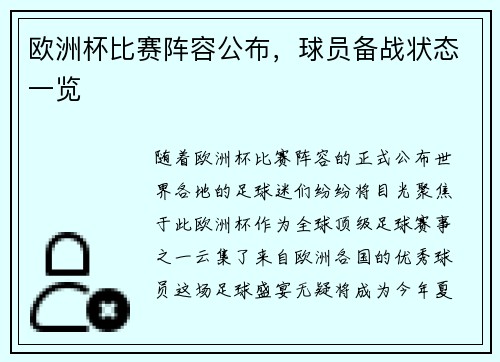 欧洲杯比赛阵容公布，球员备战状态一览

随着欧洲杯比赛阵容的正式公布世界各地的足球迷们纷纷将目光聚焦于此欧洲杯作为全球顶级足球赛事之一云集了来自欧洲各国的优秀球员这场足球盛宴无疑将成为今年夏